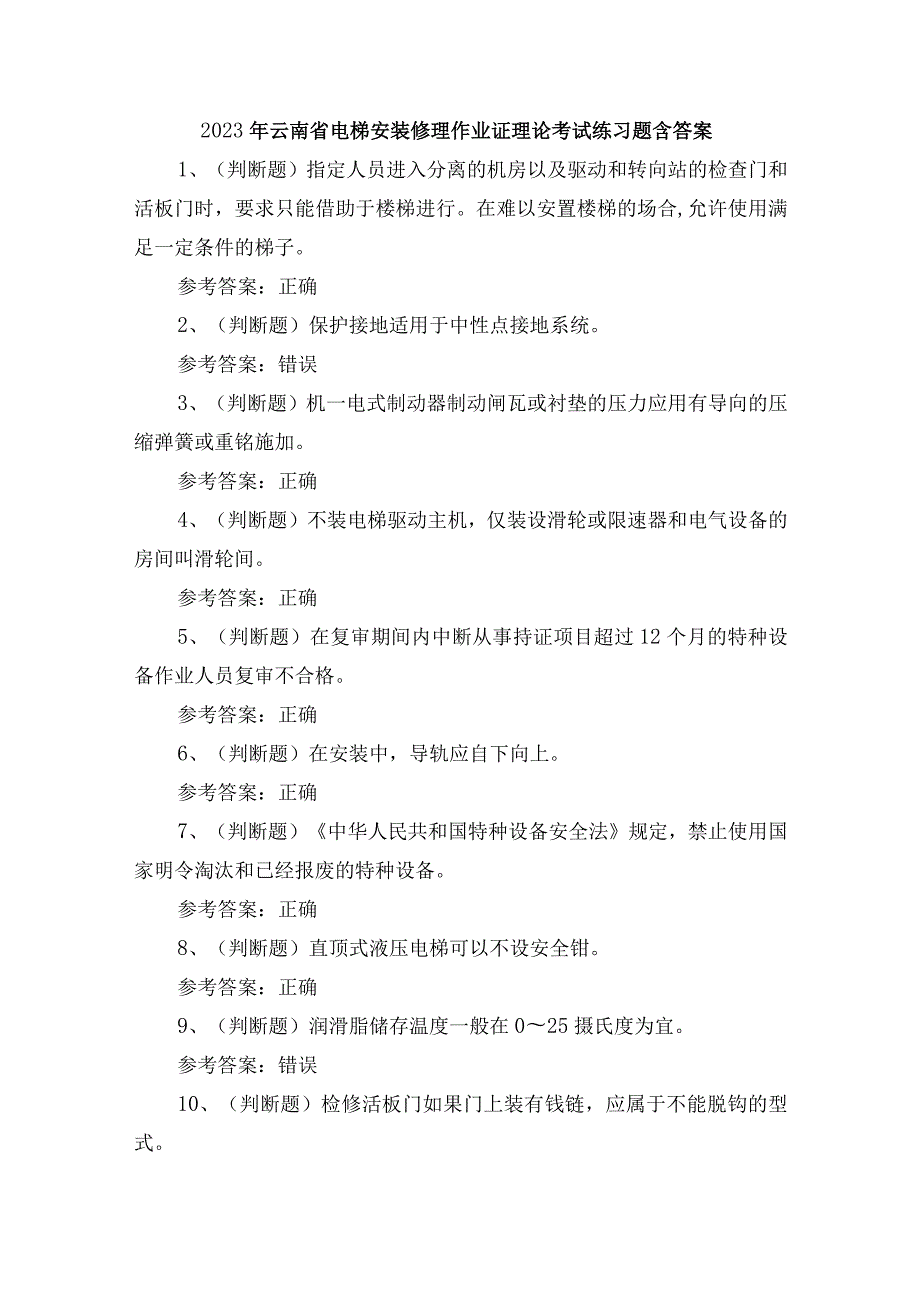 2023年云南省电梯安装修理作业证理论考试练习题含答案

1、（判断题）指定人员进入分离的机房以及驱动和转向站的检查门和活板门时，要求只能借助于楼梯进行。在难以安置楼梯的场合,允许使用满足一定条件的梯子。

参考答案：正确

2、（判断题）保护接地适用于中性点接地系统。

参考答案：错误

3、（判断题）机一电式制动器制动闸瓦或衬垫的压力应用有导向的压缩弹簧或重铭施加。

参考答案：正确

4、（判断题）不装电梯驱动主机，仅装设滑轮或限速器和电气设备的房间叫滑轮间。

参考答案：正确

5、（判断题）在复审期间内中断从事持证项目超过12个月的特种设备作业人员复审不合格。

参考答案：正确

6、（判断题）在安装中，导轨应自下向上。

参考答案：正确

7、（判断题）《中华人民共和国特种设备安全法》规定，禁止使用国家明令淘汰和已经报废的特种设备。

参考答案：正确

8、（判断题）直顶式液压电梯可以不设安全钳。

参考答案：正确

9、（判断题）润滑脂储存温度一般在0～25摄氏度为宜。

参考答案：错误

10、（判断题）检修活板门如果门上装有钱链，应属于不能脱钩的型式。